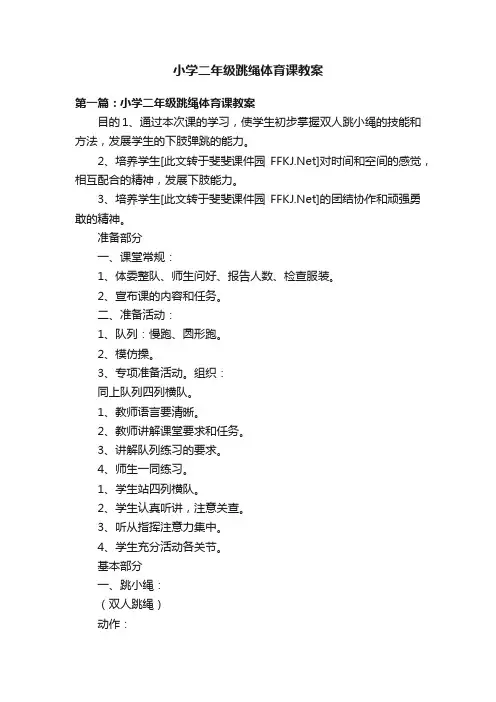 小学二年级跳绳体育课教案

第一篇：小学二年级跳绳体育课教案

目的 1、通过本次课的学习，使学生初步掌握双人跳小绳的技能和方法，发展学生的下肢弹跳的能力。

2、培养学生[此文转于斐斐课件园 FFKJ.Net]对时间和空间的感觉，相互配合的精神，发展下肢能力。

3、培养学生[此文转于斐斐课件园 FFKJ.Net]的团结协作和顽强勇敢的精神。

准备部分

一、课堂常规：

1、体委整队、师生问好、报告人数、检查服装。

2、宣布课的内容和任务。

二、准备活动：

1、队列：慢跑、圆形跑。

2、模仿操。

3、专项准备活动。组织：

同上队列四列横队。

1、教师语言要清晰。

2、教师讲解课堂要求和任务。

3、讲解队列练习的要求。

4、师生一同练习。

1、学生站四列横队。

2、学生认真听讲，注意关查。

3、听从指挥注意力集中。

4、学生充分活动各关节。

基本部分

一、跳小绳：

（双人跳绳）

动作：